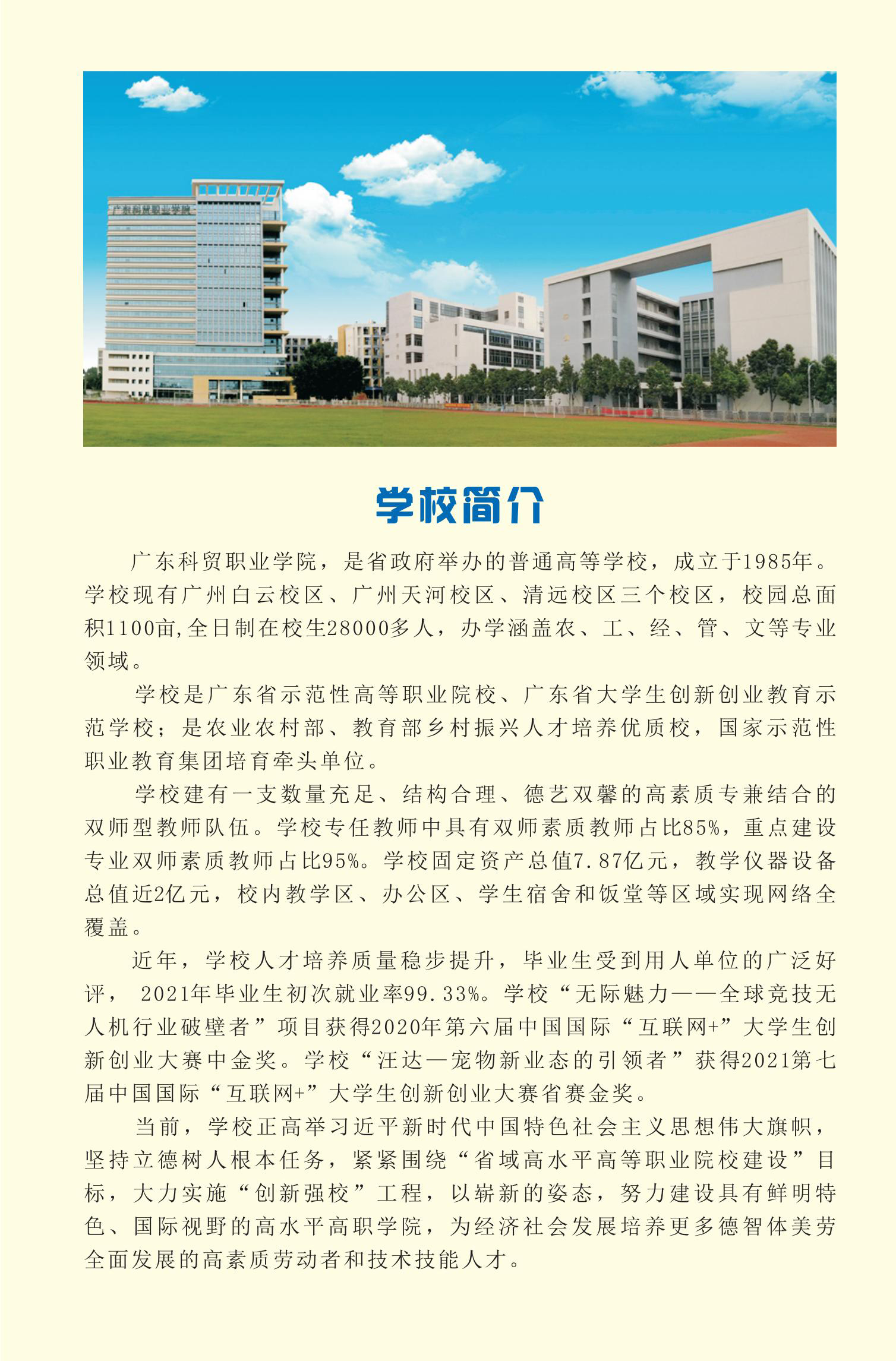 广东科贸职业学院

学校简介

广东科贸职业学院，是省政府举办的普通高等学校，成立于1985年。学校现有广州白云校区、广州天河校区、清远校区三个校区，校园总面积1100亩,全日制在校生28000多人，办学涵盖农、工、经、管、文等专业领域。

学校是广东省示范性高等职业院校、广东省大学生创新创业教育示范学校；是农业农村部、教育部乡村振兴人才培养优质校，国家示范性职业教育集团培育牵头单位。

学校建有一支数量充足、结构合理、德艺双馨的高素质专兼结合的双师型教师队伍。学校专任教师中具有双师素质教师占比85%，重点建设专业双师素质教师占比95%。学校固定资产总值7.87亿元，教学仪器设备总值近2亿元，校内教学区、办公区、学生宿舍和饭堂等区域实现网络全覆盖。

近年，学校人才培养质量稳步提升，毕业生受到用人单位的广泛好评， 2021年毕业生初次就业率99.33%。学校“无际魅力——全球竞技无人机行业破壁者”项目获得2020年第六届中国国际“互联网+”大学生创新创业大赛中金奖。学校“汪达—宠物新业态的引领者”获得2021第七届中国国际“互联网+”大学生创新创业大赛省赛金奖。

当前，学校正高举习近平新时代中国特色社会主义思想伟大旗帜，坚持立德树人根本任务，紧紧围绕“省域高水平高等职业院校建设”目标，大力实施“创新强校”工程，以崭新的姿态，努力建设具有鲜明特色、国际视野的高水平高职学院，为经济社会发展培养更多德智体美劳全面发展的高素质劳动者和技术技能人才。